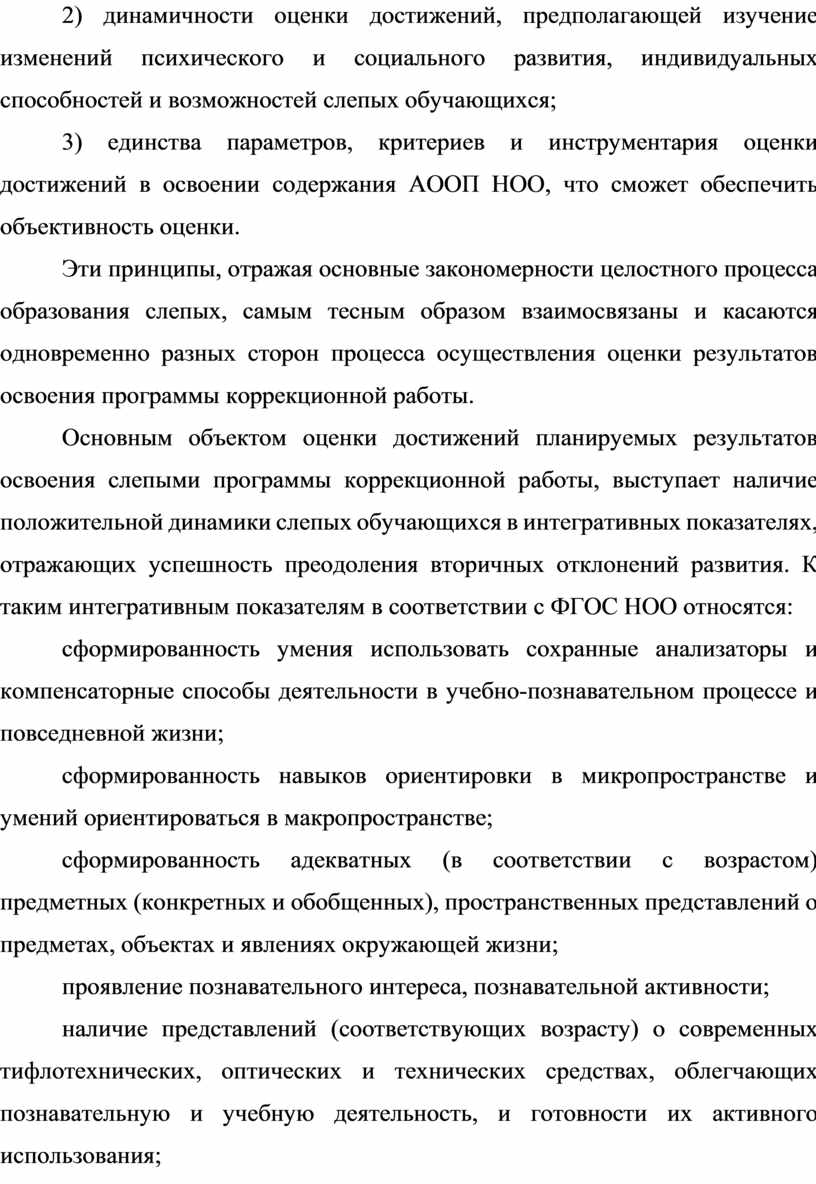 2) динамичности оценки достижений, предполагающей изучение изменений психического и социального развития, индивидуальных способностей и возможностей слепых обучающихся;

3) единства параметров, критериев и инструментария оценки достижений в освоении содержания АООП НОО, что сможет обеспечить объективность оценки.

Эти принципы, отражая основные закономерности целостного процесса образования слепых, самым тесным образом взаимосвязаны и касаются одновременно разных сторон процесса осуществления оценки результатов освоения программы коррекционной работы.

Основным объектом оценки достижений планируемых результатов освоения слепыми программы коррекционной работы, выступает наличие положительной динамики слепых обучающихся в интегративных показателях, отражающих успешность преодоления вторичных отклонений развития. К таким интегративным показателям в соответствии с ФГОС НОО относятся:

сформированность умения использовать сохранные анализаторы и компенсаторные способы деятельности в учебно-познавательном процессе и повседневной жизни;

сформированность навыков ориентировки в микропространстве и умений ориентироваться в макропространстве;

сформированность адекватных (в соответствии с возрастом) предметных (конкретных и обобщенных), пространственных представлений о предметах, объектах и явлениях окружающей жизни;

проявление познавательного интереса, познавательной активности;

наличие представлений (соответствующих возрасту) о современных тифлотехнических, оптических и технических средствах, облегчающих познавательную и учебную деятельность, и готовности их активного использования;